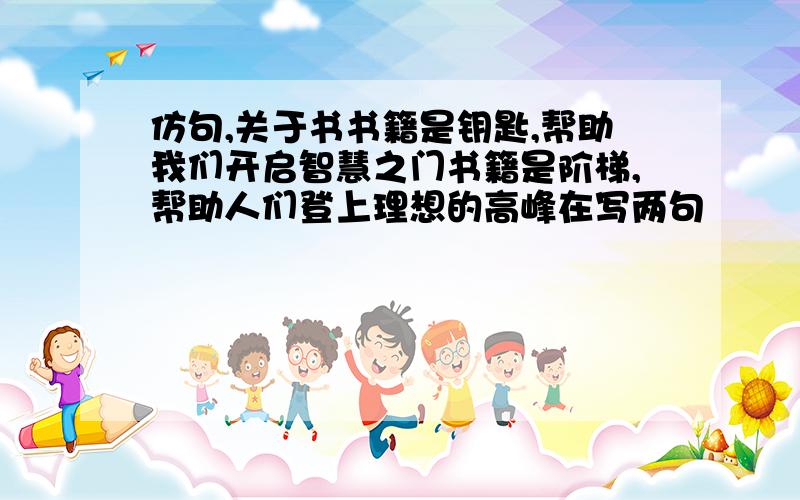 仿句,关于书书籍是钥匙,帮助我们开启智慧之门书籍是阶梯,帮助人们登上理想的高峰在写两句